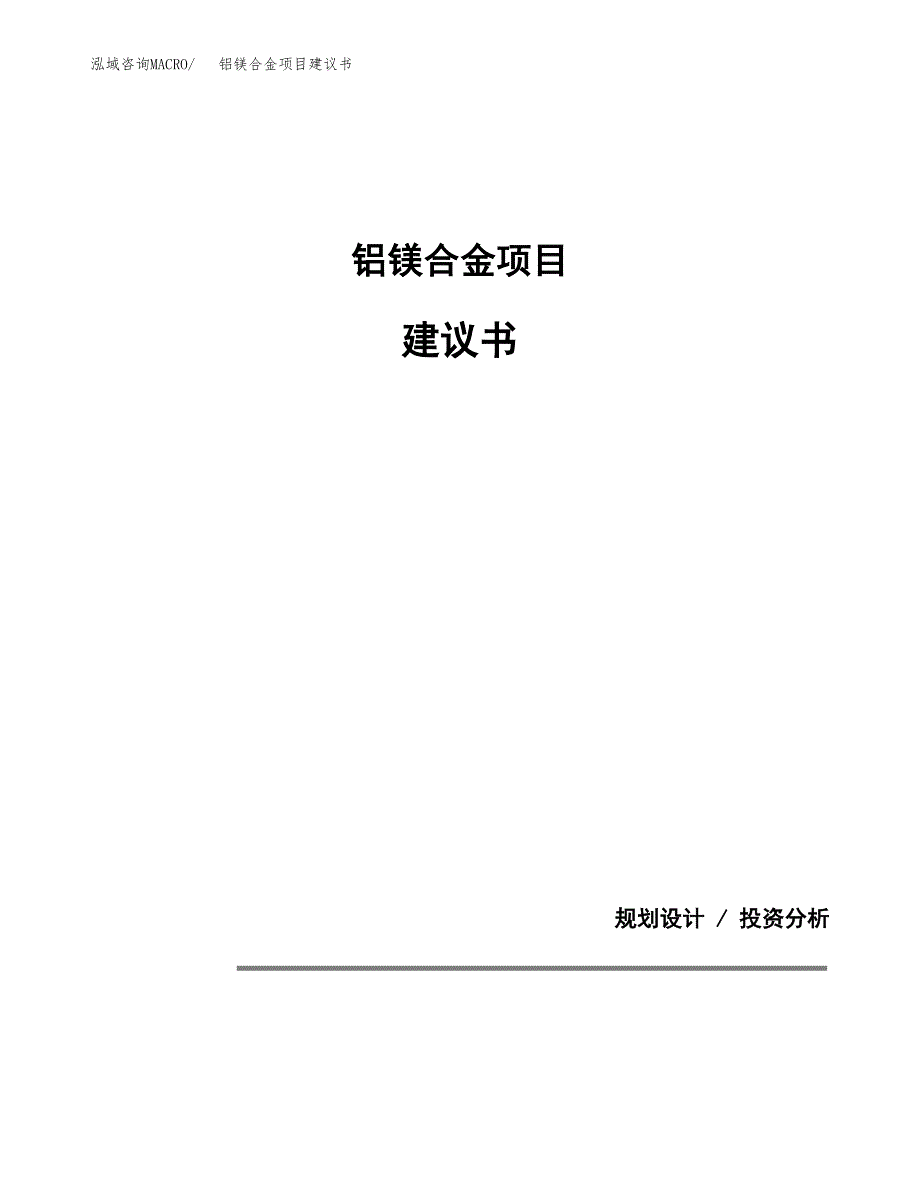 泓域咨询MACRO/ 铝镁合金项目建议书

铝镁合金项目

建议书

规划设计 / 投资分析